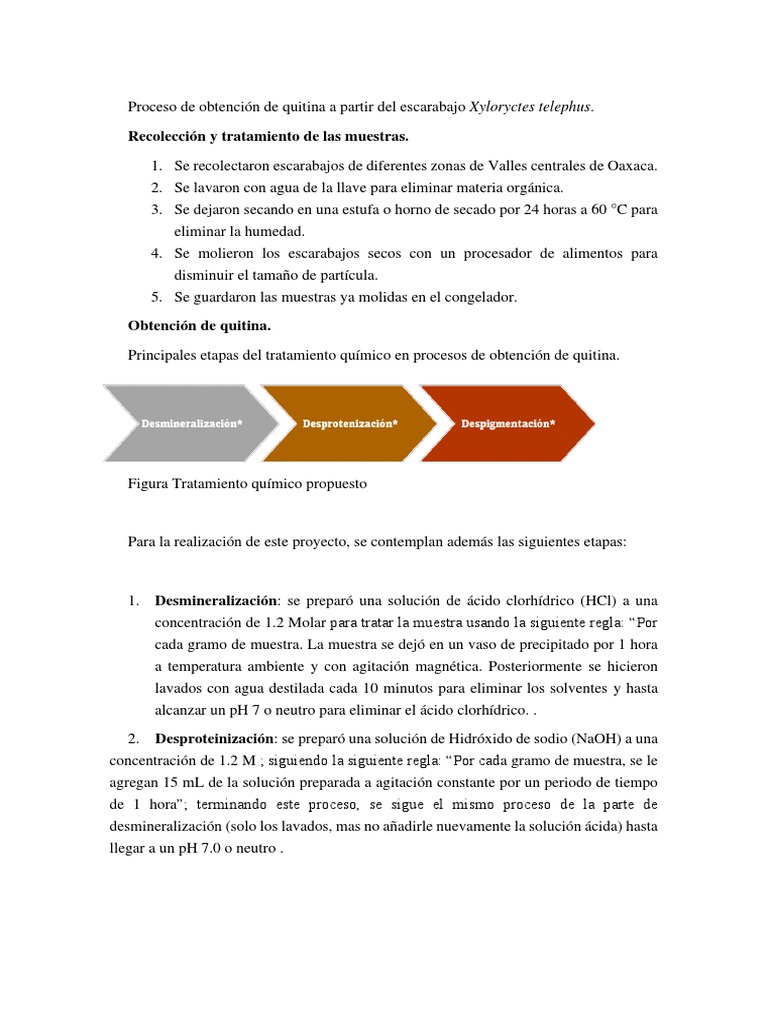 Proceso de obtención de quitina a partir del escarabajo Xyloryctes telephus.

Recolección y tratamiento de las muestras.

1. Se recolectaron escarabajos de diferentes zonas de Valles centrales de Oaxaca.
2. Se lavaron con agua de la llave para eliminar materia orgánica.
3. Se dejaron secando en una estufa o horno de secado por 24 horas a 60 °C para eliminar la humedad.
4. Se molieron los escarabajos secos con un procesador de alimentos para disminuir el tamaño de partícula.
5. Se guardaron las muestras ya molidas en el congelador.

Obtención de quitina.

Principales etapas del tratamiento químico en procesos de obtención de quitina.

Desmineralización* Desprotenización* Despigmentación*

Figura Tratamiento químico propuesto

Para la realización de este proyecto, se contemplan además las siguientes etapas:

1. Desmineralización: se preparó una solución de ácido clorhídrico (HCl) a una concentración de 1.2 Molar para tratar la muestra usando la siguiente regla: “Por cada gramo de muestra. La muestra se dejó en un vaso de precipitado por 1 hora a temperatura ambiente y con agitación magnética. Posteriormente se hicieron lavados con agua destilada cada 10 minutos para eliminar los solventes y hasta alcanzar un pH 7 o neutro para eliminar el ácido clorhídrico. .

2. Desproteinización: se preparó una solución de Hidróxido de sodio (NaOH) a una concentración de 1.2 M ; siguiendo la siguiente regla: “Por cada gramo de muestra, se le agregan 15 mL de la solución preparada a agitación constante por un periodo de tiempo de 1 hora”; terminando este proceso, se sigue el mismo proceso de la parte de desmineralización (solo los lavados, mas no añadirle nuevamente la solución ácida) hasta llegar a un pH 7.0 o neutro .